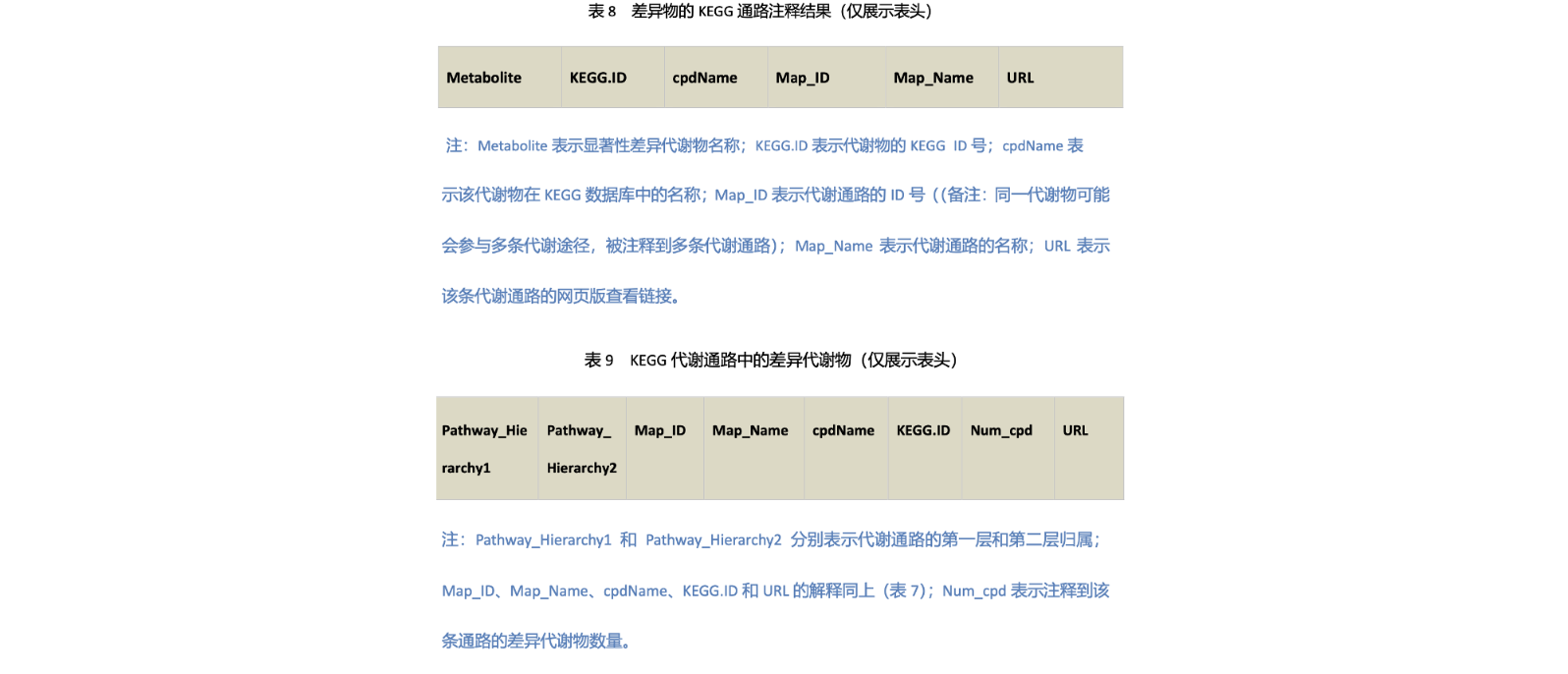 表 8　差异物的 KEGG 通路注释结果（仅展示表头）

| Metabolite | KEGG.ID | cpdName | Map_ID | Map_Name | URL |
|---|---|---|---|---|---|

注：Metabolite 表示显著性差异代谢物名称；KEGG.ID 表示代谢物的 KEGG ID 号；cpdName 表示该代谢物在 KEGG 数据库中的名称；Map_ID 表示代谢通路的 ID 号（(备注：同一代谢物可能会参与多条代谢途径，被注释到多条代谢通路)；Map_Name 表示代谢通路的名称；URL 表示该条代谢通路的网页版查看链接。

表 9　KEGG 代谢通路中的差异代谢物（仅展示表头）

| Pathway_Hierarchy1 | Pathway_Hierarchy2 | Map_ID | Map_Name | cpdName | KEGG.ID | Num_cpd | URL |
|---|---|---|---|---|---|---|---|

注：Pathway_Hierarchy1 和 Pathway_Hierarchy2 分别表示代谢通路的第一层和第二层归属；Map_ID、Map_Name、cpdName、KEGG.ID 和 URL 的解释同上（表 7）；Num_cpd 表示注释到该条通路的差异代谢物数量。